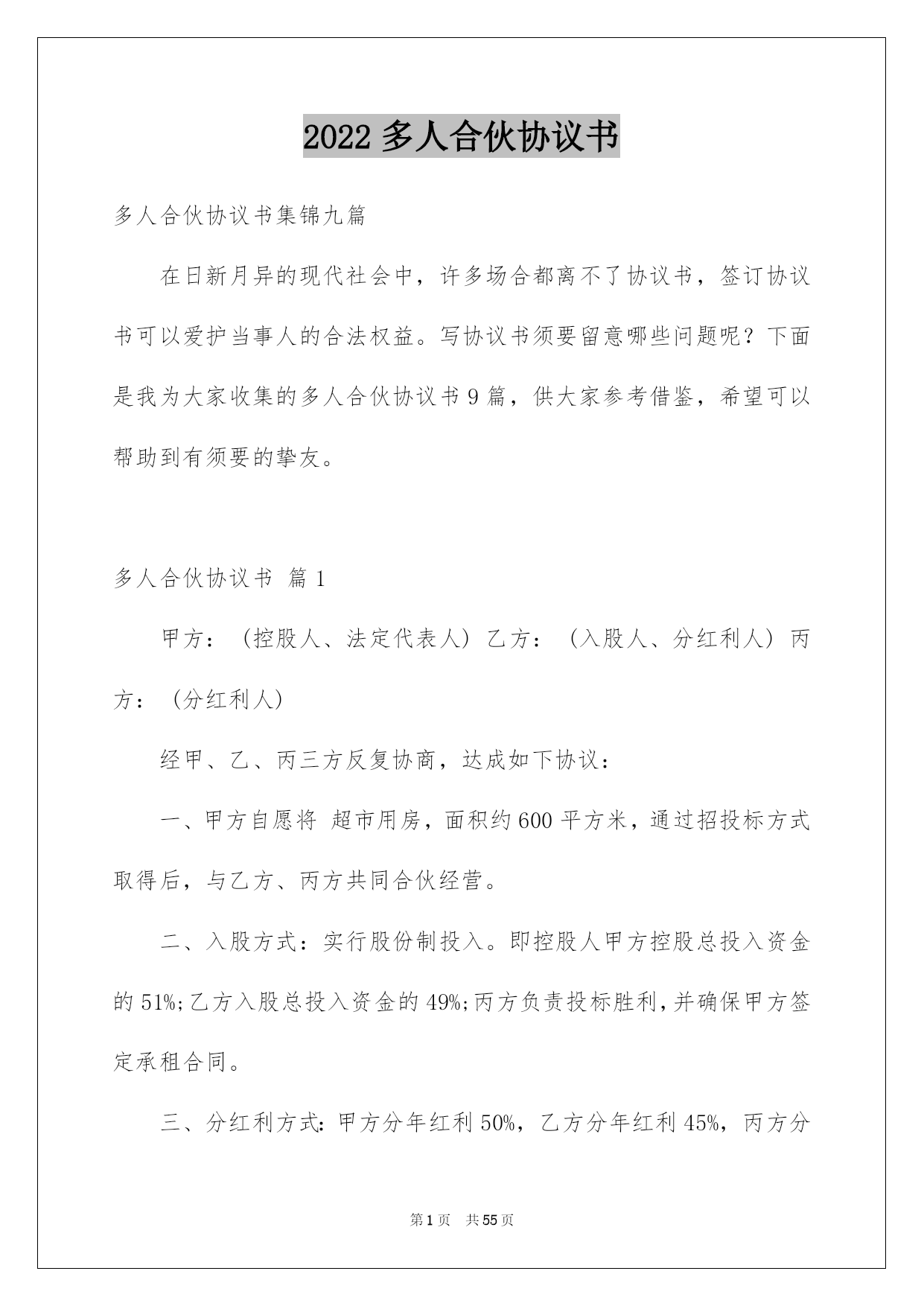 2022 多人合伙协议书

多人合伙协议书集锦九篇

在日新月异的现代社会中，许多场合都离不了协议书，签订协议书可以爱护当事人的合法权益。写协议书须要留意哪些问题呢？下面是我为大家收集的多人合伙协议书 9 篇，供大家参考借鉴，希望可以帮助到有须要的挚友。

多人合伙协议书 篇 1

甲方：（控股人、法定代表人）乙方：（入股人、分红利人）丙方：（分红利人）

经甲、乙、丙三方反复协商，达成如下协议：

一、甲方自愿将 超市用房，面积约 600 平方米，通过招投标方式取得后，与乙方、丙方共同合伙经营。

二、入股方式：实行股份制投入。即控股人甲方控股总投入资金的 51%;乙方入股总投入资金的 49%;丙方负责投标胜利，并确保甲方签定承租合同。

三、分红利方式：甲方分年红利 50%，乙方分年红利 45%，丙方分

第 1 页 共 55 页